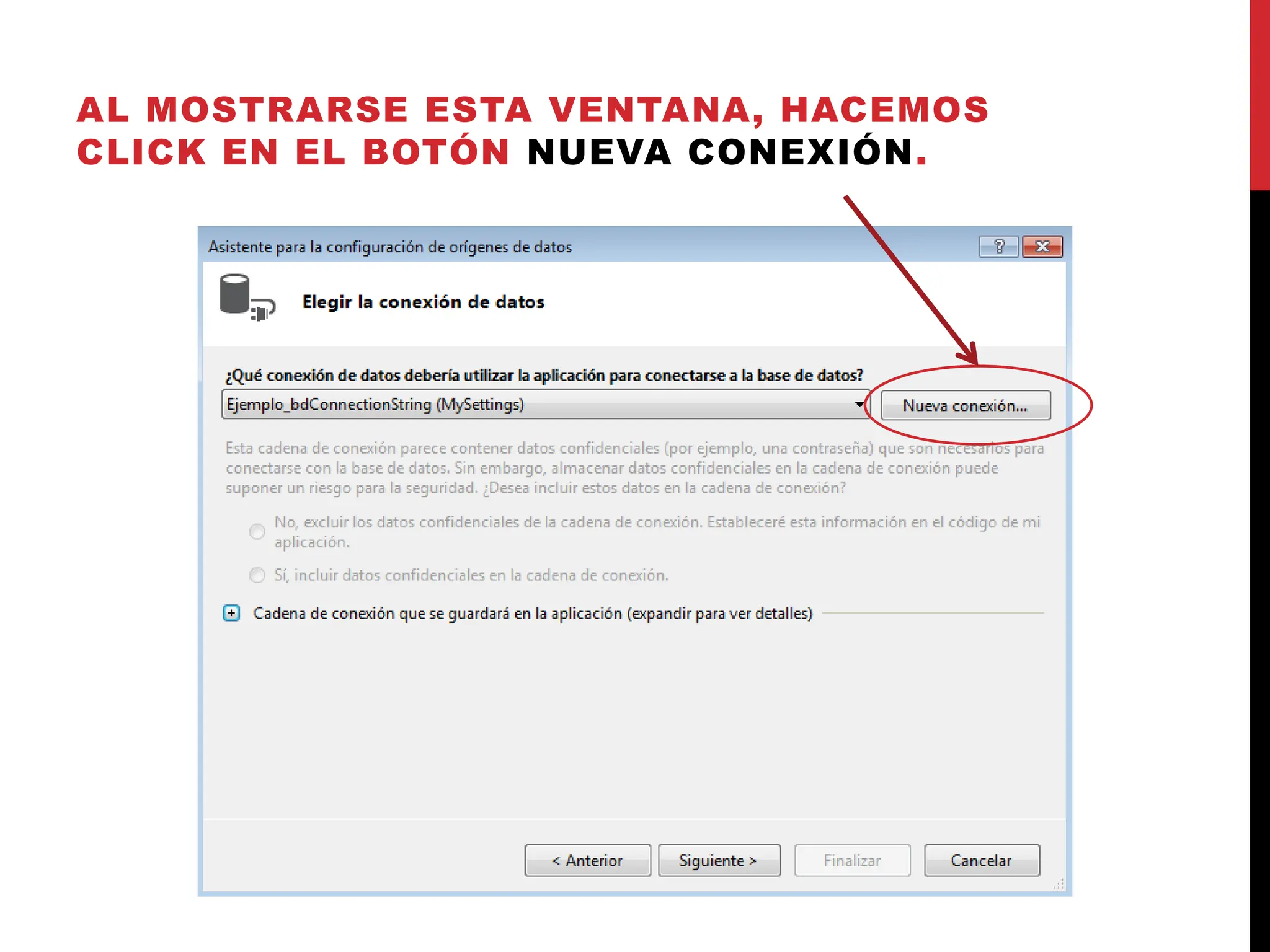 AL MOSTRARSE ESTA VENTANA, HACEMOS CLICK EN EL BOTÓN NUEVA CONEXIÓN.

Asistente para la configuración de orígenes de datos

?

Elegir la conexión de datos

¿Qué conexión de datos debería utilizar la aplicación para conectarse a la base de datos?

Ejemplo_bdConnectionString (MySettings)

Nueva conexión...

Esta cadena de conexión parece contener datos confidenciales (por ejemplo, una contraseña) que son necesarios para conectarse con la base de datos. Sin embargo, almacenar datos confidenciales en la cadena de conexión puede suponer un riesgo para la seguridad. ¿Desea incluir estos datos en la cadena de conexión?

No, excluir los datos confidenciales de la cadena de conexión. Estableceré esta información en el código de mi aplicación.

Sí, incluir datos confidenciales en la cadena de conexión.

Cadena de conexión que se guardará en la aplicación (expandir para ver detalles)

< Anterior

Siguiente >

Finalizar

Cancelar